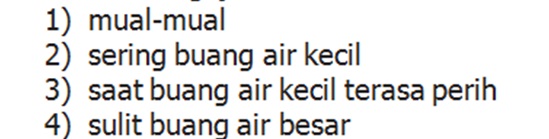 1) mual-mual
2) sering buang air kecil
3) saat buang air kecil terasa perih
4) sulit buang air besar